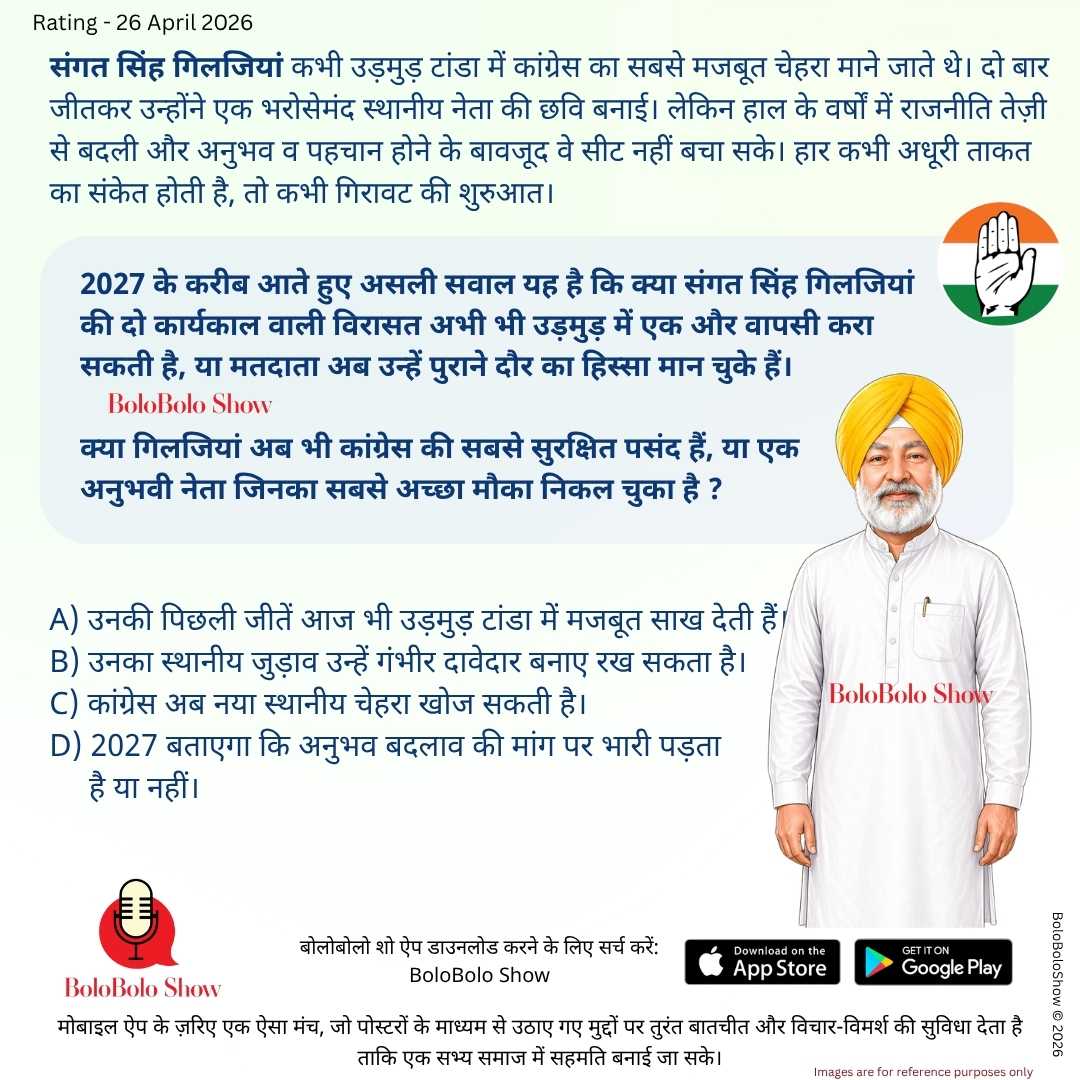 Rating - 26 April 2026

संगत सिंह गिलजियां कभी उड़मुड़ टांडा में कांग्रेस का सबसे मजबूत चेहरा माने जाते थे। दो बार जीतकर उन्होंने एक भरोसेमंद स्थानीय नेता की छवि बनाई। लेकिन हाल के वर्षों में राजनीति तेज़ी से बदली और अनुभव व पहचान होने के बावजूद वे सीट नहीं बचा सके। हार कभी अधूरी ताकत का संकेत होती है, तो कभी गिरावट की शुरुआत।

2027 के करीब आते हुए असली सवाल यह है कि क्या संगत सिंह गिलजियां की दो कार्यकाल वाली विरासत अभी भी उड़मुड़ में एक और वापसी करा सकती है, या मतदाता अब उन्हें पुराने दौर का हिस्सा मान चुके हैं।

BoloBolo Show

क्या गिलजियां अब भी कांग्रेस की सबसे सुरक्षित पसंद हैं, या एक अनुभवी नेता जिनका सबसे अच्छा मौका निकल चुका है ?

A) उनकी पिछली जीतें आज भी उड़मुड़ टांडा में मजबूत साख देती हैं।
B) उनका स्थानीय जुड़ाव उन्हें गंभीर दावेदार बनाए रख सकता है।
C) कांग्रेस अब नया स्थानीय चेहरा खोज सकती है।
D) 2027 बताएगा कि अनुभव बदलाव की मांग पर भारी पड़ता है या नहीं।

BoloBolo Show

BoloBolo Show

बोलोबोलो शो ऐप डाउनलोड करने के लिए सर्च करें:
BoloBolo Show

Download on the App Store

GET IT ON Google Play

BoloBoloShow © 2026

मोबाइल ऐप के ज़रिए एक ऐसा मंच, जो पोस्टरों के माध्यम से उठाए गए मुद्दों पर तुरंत बातचीत और विचार-विमर्श की सुविधा देता है ताकि एक सभ्य समाज में सहमति बनाई जा सके।

Images are for reference purposes only